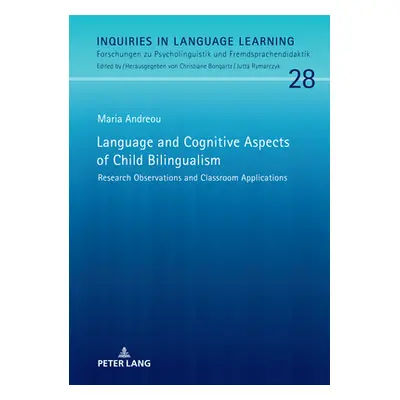 INQUIRIES IN LANGUAGE LEARNING
Forschungen zu Psycholinguistik und Fremdsprachendidaktik
Edited by / Herausgegeben von Christiane Bongartz / Jutta Rymarczyk

28

Maria Andreou

Language and Cognitive Aspects of Child Bilingualism

Research Observations and Classroom Applications

PETER LANG